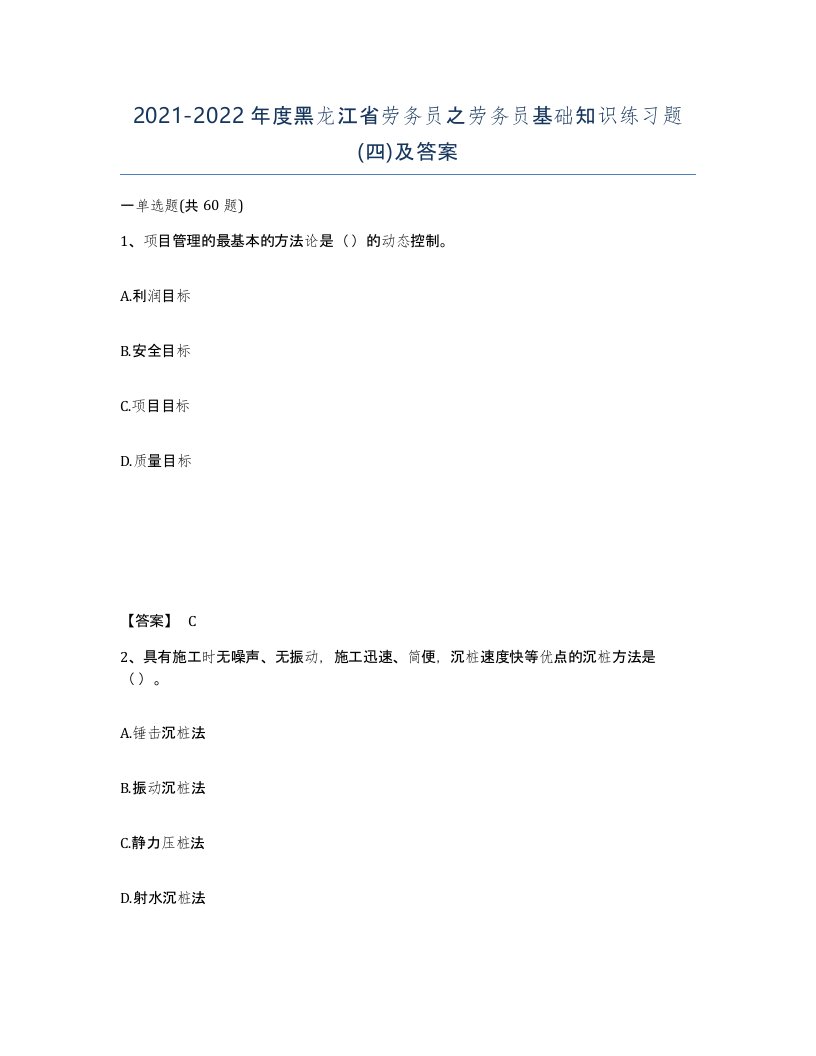 2021-2022年度黑龙江省劳务员之劳务员基础知识练习题(四)及答案

一单选题(共 60 题)

1、项目管理的最基本的方法论是（）的动态控制。

A.利润目标

B.安全目标

C.项目目标

D.质量目标

【答案】 C

2、具有施工时无噪声、无振动，施工迅速、简便，沉桩速度快等优点的沉桩方法是（）。

A.锤击沉桩法

B.振动沉桩法

C.静力压桩法

D.射水沉桩法